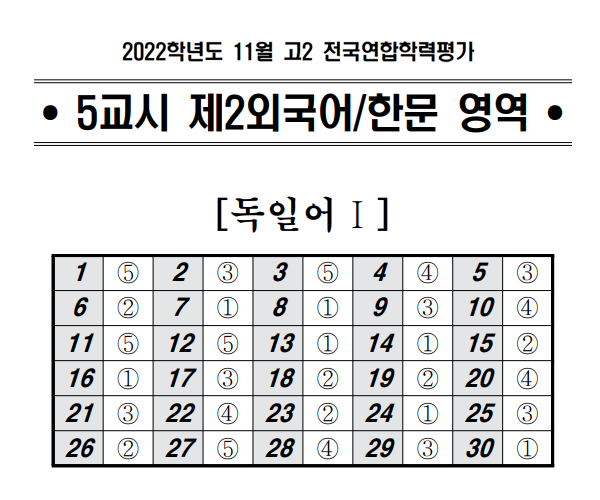 2022학년도 11월 고2 전국연합학력평가

• 5교시 제2외국어/한문 영역 •

[독일어 Ⅰ]

| 1 | ⑤ | 2 | ③ | 3 | ⑤ | 4 | ④ | 5 | ③ |
|---|---|---|---|---|---|---|---|---|---|
| 6 | ② | 7 | ① | 8 | ① | 9 | ③ | 10 | ④ |
| 11 | ⑤ | 12 | ⑤ | 13 | ① | 14 | ① | 15 | ② |
| 16 | ① | 17 | ③ | 18 | ② | 19 | ② | 20 | ④ |
| 21 | ③ | 22 | ④ | 23 | ② | 24 | ① | 25 | ③ |
| 26 | ② | 27 | ⑤ | 28 | ④ | 29 | ③ | 30 | ① |